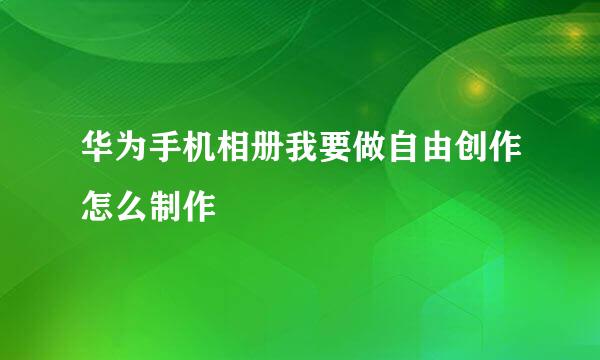 华为手机相册我要做自由创作怎么制作